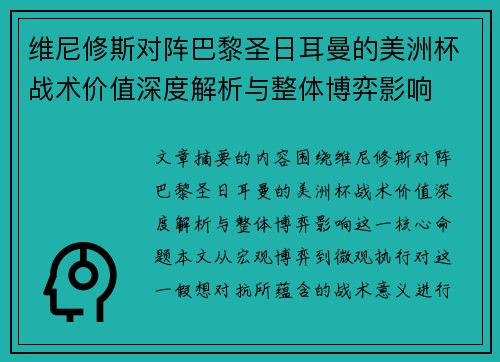 维尼修斯对阵巴黎圣日耳曼的美洲杯战术价值深度解析与整体博弈影响

文章摘要的内容围绕维尼修斯对阵巴黎圣日耳曼的美洲杯战术价值深度解析与整体博弈影响这一核心命题本文从宏观博弈到微观执行对这一假想对抗所蕴含的战术意义进行